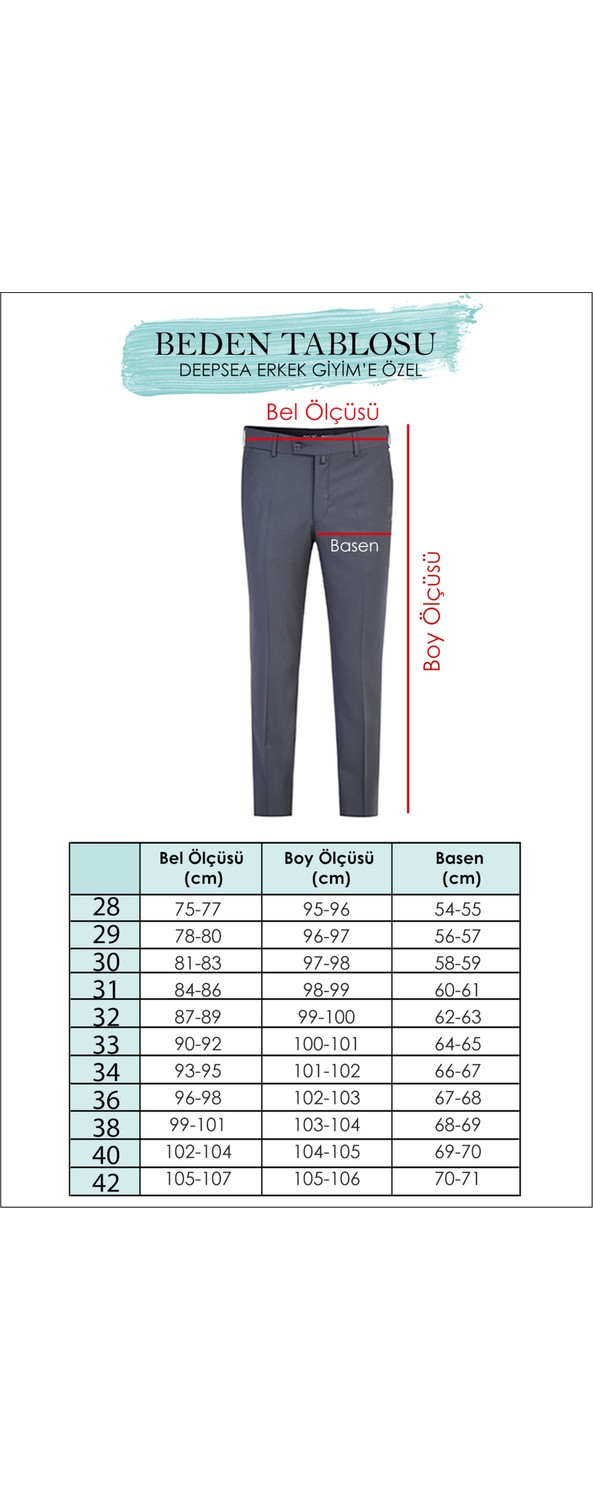 BEDEN TABLOSU
DEEPSEA ERKEK GİYİM'E ÖZEL

Bel Ölçüsü

Basen

Boy Ölçüsü

| | Bel Ölçüsü (cm) | Boy Ölçüsü (cm) | Basen (cm) |
|---|---|---|---|
| 28 | 75-77 | 95-96 | 54-55 |
| 29 | 78-80 | 96-97 | 56-57 |
| 30 | 81-83 | 97-98 | 58-59 |
| 31 | 84-86 | 98-99 | 60-61 |
| 32 | 87-89 | 99-100 | 62-63 |
| 33 | 90-92 | 100-101 | 64-65 |
| 34 | 93-95 | 101-102 | 66-67 |
| 36 | 96-98 | 102-103 | 67-68 |
| 38 | 99-101 | 103-104 | 68-69 |
| 40 | 102-104 | 104-105 | 69-70 |
| 42 | 105-107 | 105-106 | 70-71 |